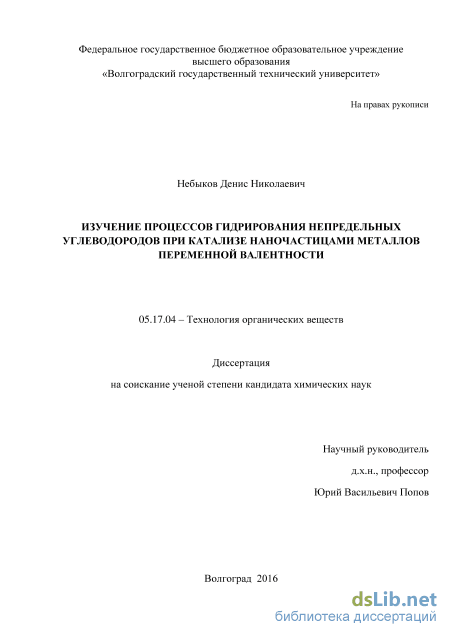 Федеральное государственное бюджетное образовательное учреждение высшего образования «Волгоградский государственный технический университет»

На правах рукописи

Небыков Денис Николаевич

ИЗУЧЕНИЕ ПРОЦЕССОВ ГИДРИРОВАНИЯ НЕПРЕДЕЛЬНЫХ УГЛЕВОДОРОДОВ ПРИ КАТАЛИЗЕ НАНОЧАСТИЦАМИ МЕТАЛЛОВ ПЕРЕМЕННОЙ ВАЛЕНТНОСТИ

05.17.04 – Технология органических веществ

Диссертация

на соискание ученой степени кандидата химических наук

Научный руководитель

д.х.н., профессор

Юрий Васильевич Попов

Волгоград 2016

dsLib.net
библиотека диссертаций